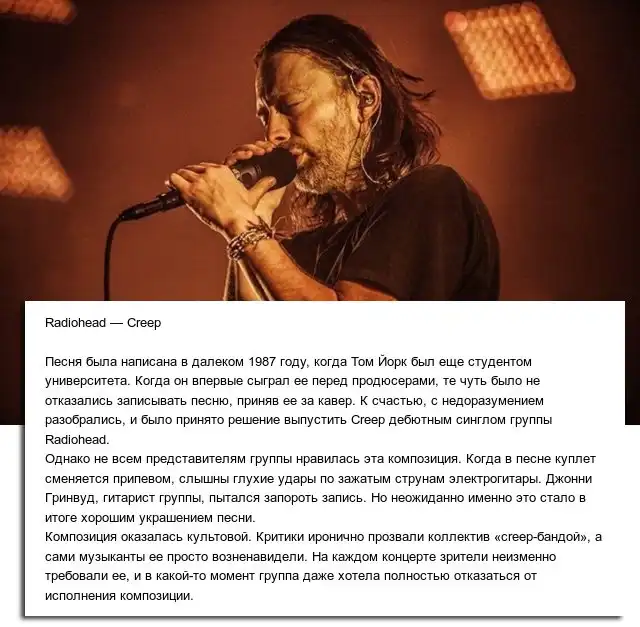 Radiohead — Creep

Песня была написана в далеком 1987 году, когда Том Йорк был еще студентом университета. Когда он впервые сыграл ее перед продюсерами, те чуть было не отказались записывать песню, приняв ее за кавер. К счастью, с недоразумением разобрались, и было принято решение выпустить Creep дебютным синглом группы Radiohead.

Однако не всем представителям группы нравилась эта композиция. Когда в песне куплет сменяется припевом, слышны глухие удары по зажатым струнам электрогитары. Джонни Гринвуд, гитарист группы, пытался запороть запись. Но неожиданно именно это стало в итоге хорошим украшением песни.

Композиция оказалась культовой. Критики иронично прозвали коллектив «creep-бандой», а сами музыканты ее просто возненавидели. На каждом концерте зрители неизменно требовали ее, и в какой-то момент группа даже хотела полностью отказаться от исполнения композиции.